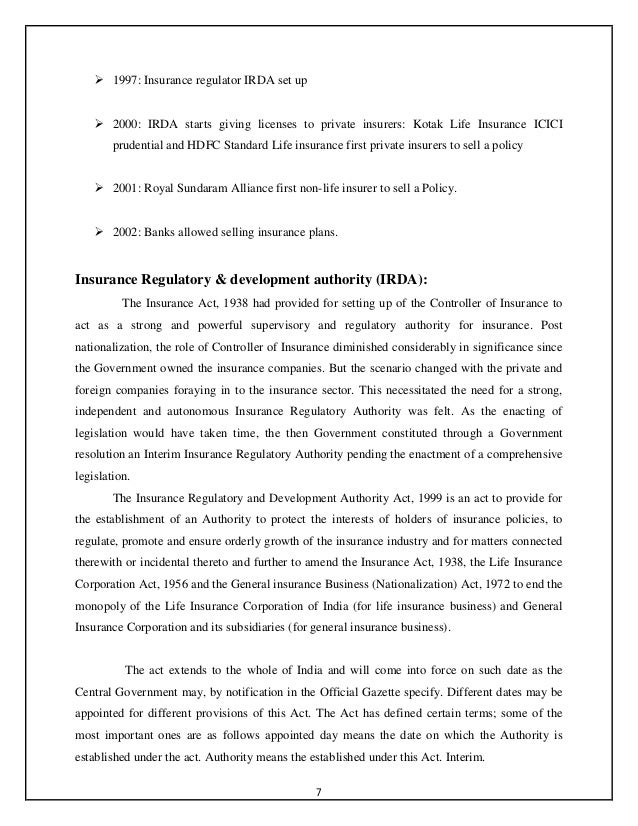 ➢ 1997: Insurance regulator IRDA set up

➢ 2000: IRDA starts giving licenses to private insurers: Kotak Life Insurance ICICI prudential and HDFC Standard Life insurance first private insurers to sell a policy

➢ 2001: Royal Sundaram Alliance first non-life insurer to sell a Policy.

➢ 2002: Banks allowed selling insurance plans.

Insurance Regulatory & development authority (IRDA):

The Insurance Act, 1938 had provided for setting up of the Controller of Insurance to act as a strong and powerful supervisory and regulatory authority for insurance. Post nationalization, the role of Controller of Insurance diminished considerably in significance since the Government owned the insurance companies. But the scenario changed with the private and foreign companies foraying in to the insurance sector. This necessitated the need for a strong, independent and autonomous Insurance Regulatory Authority was felt. As the enacting of legislation would have taken time, the then Government constituted through a Government resolution an Interim Insurance Regulatory Authority pending the enactment of a comprehensive legislation.

The Insurance Regulatory and Development Authority Act, 1999 is an act to provide for the establishment of an Authority to protect the interests of holders of insurance policies, to regulate, promote and ensure orderly growth of the insurance industry and for matters connected therewith or incidental thereto and further to amend the Insurance Act, 1938, the Life Insurance Corporation Act, 1956 and the General insurance Business (Nationalization) Act, 1972 to end the monopoly of the Life Insurance Corporation of India (for life insurance business) and General Insurance Corporation and its subsidiaries (for general insurance business).

The act extends to the whole of India and will come into force on such date as the Central Government may, by notification in the Official Gazette specify. Different dates may be appointed for different provisions of this Act. The Act has defined certain terms; some of the most important ones are as follows appointed day means the date on which the Authority is established under the act. Authority means the established under this Act. Interim.

7